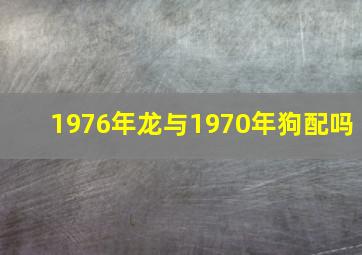 1976年龙与1970年狗配吗